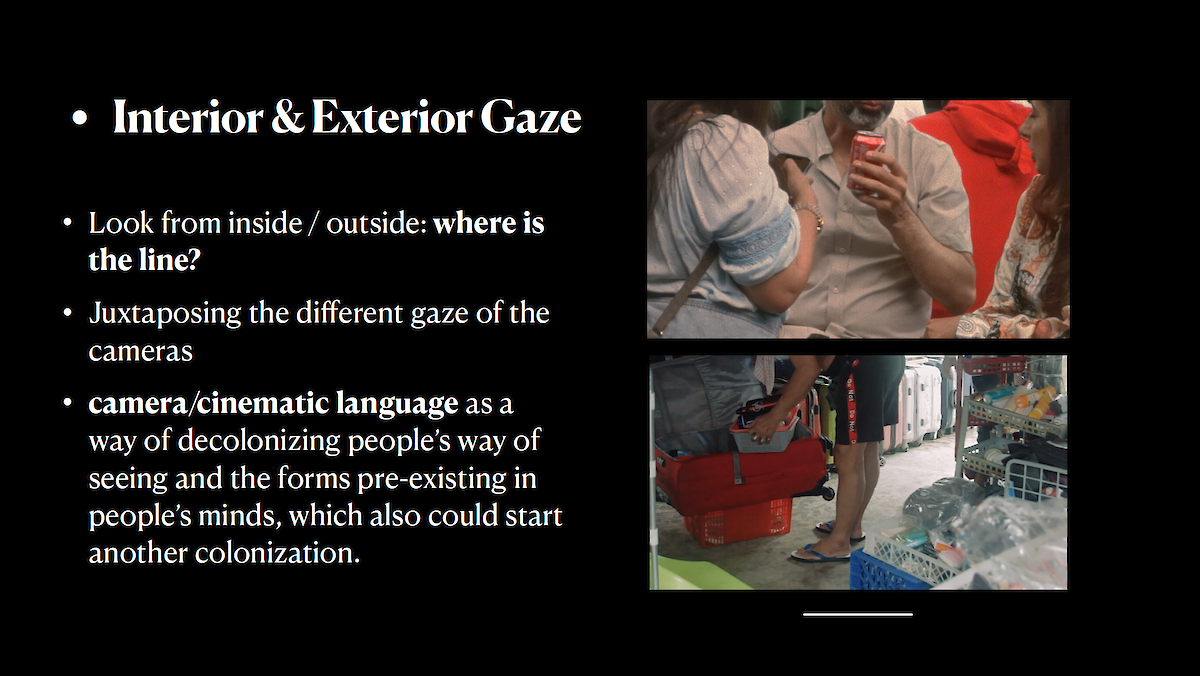 • Interior & Exterior Gaze

• Look from inside / outside: where is the line?

• Juxtaposing the different gaze of the cameras

• camera/cinematic language as a way of decolonizing people's way of seeing and the forms pre-existing in people's minds, which also could start another colonization.